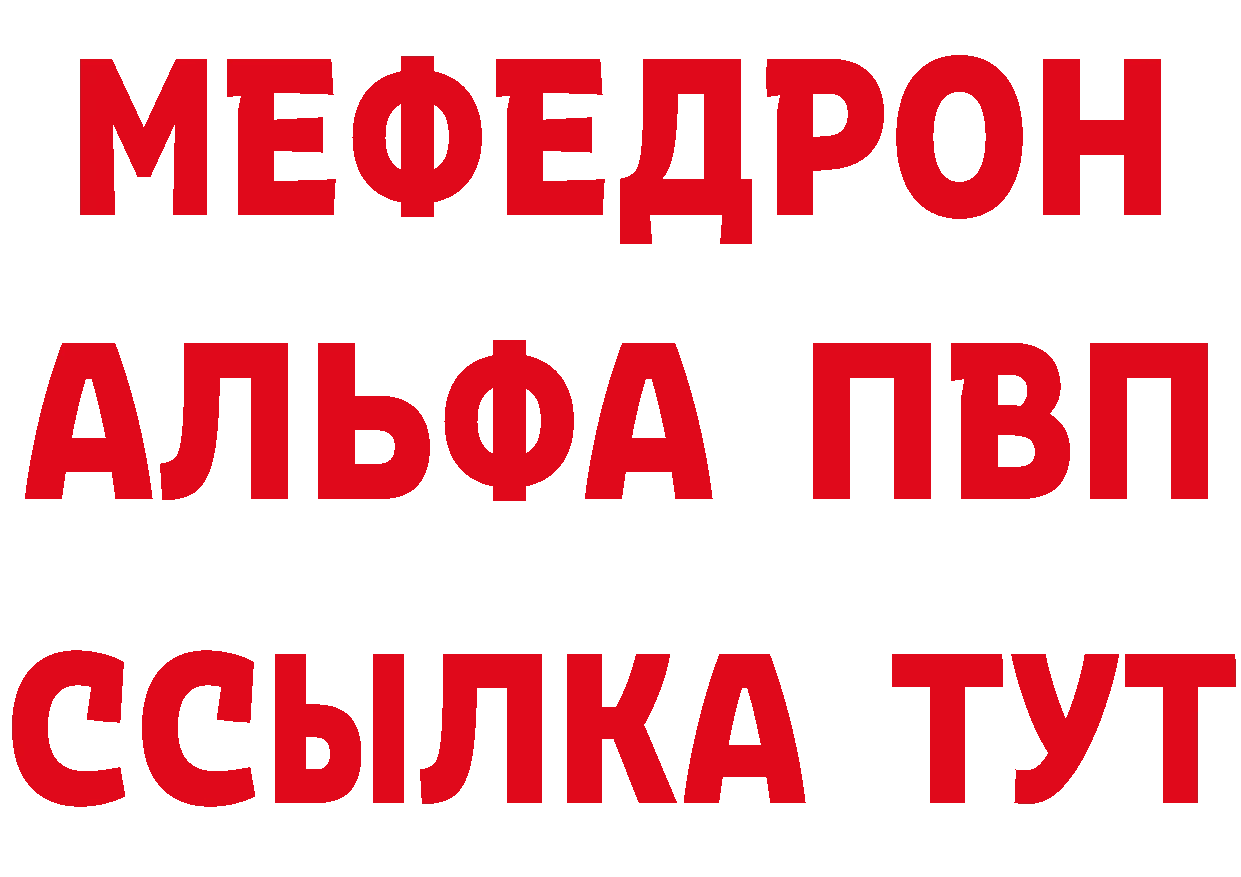 МЕФЕДРОН
АЛЬФА ПВП
ССЫЛКА ТУТ